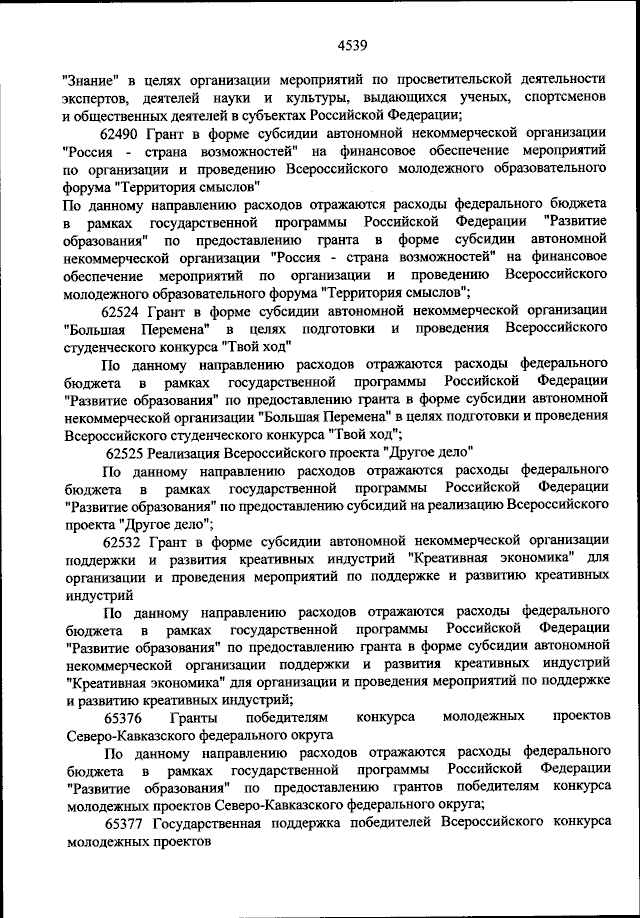 4539

"Знание" в целях организации мероприятий по просветительской деятельности экспертов, деятелей науки и культуры, выдающихся ученых, спортсменов и общественных деятелей в субъектах Российской Федерации;

62490 Грант в форме субсидии автономной некоммерческой организации "Россия - страна возможностей" на финансовое обеспечение мероприятий по организации и проведению Всероссийского молодежного образовательного форума "Территория смыслов"

По данному направлению расходов отражаются расходы федерального бюджета в рамках государственной программы Российской Федерации "Развитие образования" по предоставлению гранта в форме субсидии автономной некоммерческой организации "Россия - страна возможностей" на финансовое обеспечение мероприятий по организации и проведению Всероссийского молодежного образовательного форума "Территория смыслов";

62524 Грант в форме субсидии автономной некоммерческой организации "Большая Перемена" в целях подготовки и проведения Всероссийского студенческого конкурса "Твой ход"

По данному направлению расходов отражаются расходы федерального бюджета в рамках государственной программы Российской Федерации "Развитие образования" по предоставлению гранта в форме субсидии автономной некоммерческой организации "Большая Перемена" в целях подготовки и проведения Всероссийского студенческого конкурса "Твой ход";

62525 Реализация Всероссийского проекта "Другое дело"

По данному направлению расходов отражаются расходы федерального бюджета в рамках государственной программы Российской Федерации "Развитие образования" по предоставлению субсидий на реализацию Всероссийского проекта "Другое дело";

62532 Грант в форме субсидии автономной некоммерческой организации поддержки и развития креативных индустрий "Креативная экономика" для организации и проведения мероприятий по поддержке и развитию креативных индустрий

По данному направлению расходов отражаются расходы федерального бюджета в рамках государственной программы Российской Федерации "Развитие образования" по предоставлению гранта в форме субсидии автономной некоммерческой организации поддержки и развития креативных индустрий "Креативная экономика" для организации и проведения мероприятий по поддержке и развитию креативных индустрий;

65376 Гранты победителям конкурса молодежных проектов Северо-Кавказского федерального округа

По данному направлению расходов отражаются расходы федерального бюджета в рамках государственной программы Российской Федерации "Развитие образования" по предоставлению грантов победителям конкурса молодежных проектов Северо-Кавказского федерального округа;

65377 Государственная поддержка победителей Всероссийского конкурса молодежных проектов